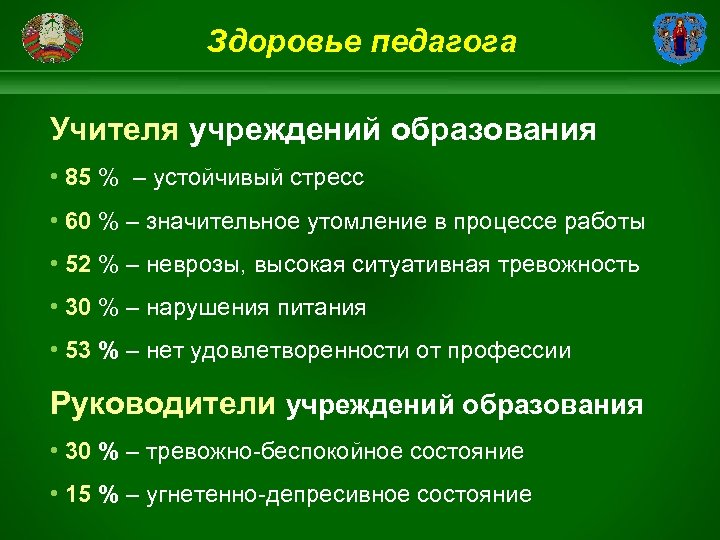 Здоровье педагога

Учителя учреждений образования

• 85 % – устойчивый стресс

• 60 % – значительное утомление в процессе работы

• 52 % – неврозы, высокая ситуативная тревожность

• 30 % – нарушения питания

• 53 % – нет удовлетворенности от профессии

Руководители учреждений образования

• 30 % – тревожно-беспокойное состояние

• 15 % – угнетенно-депресивное состояние